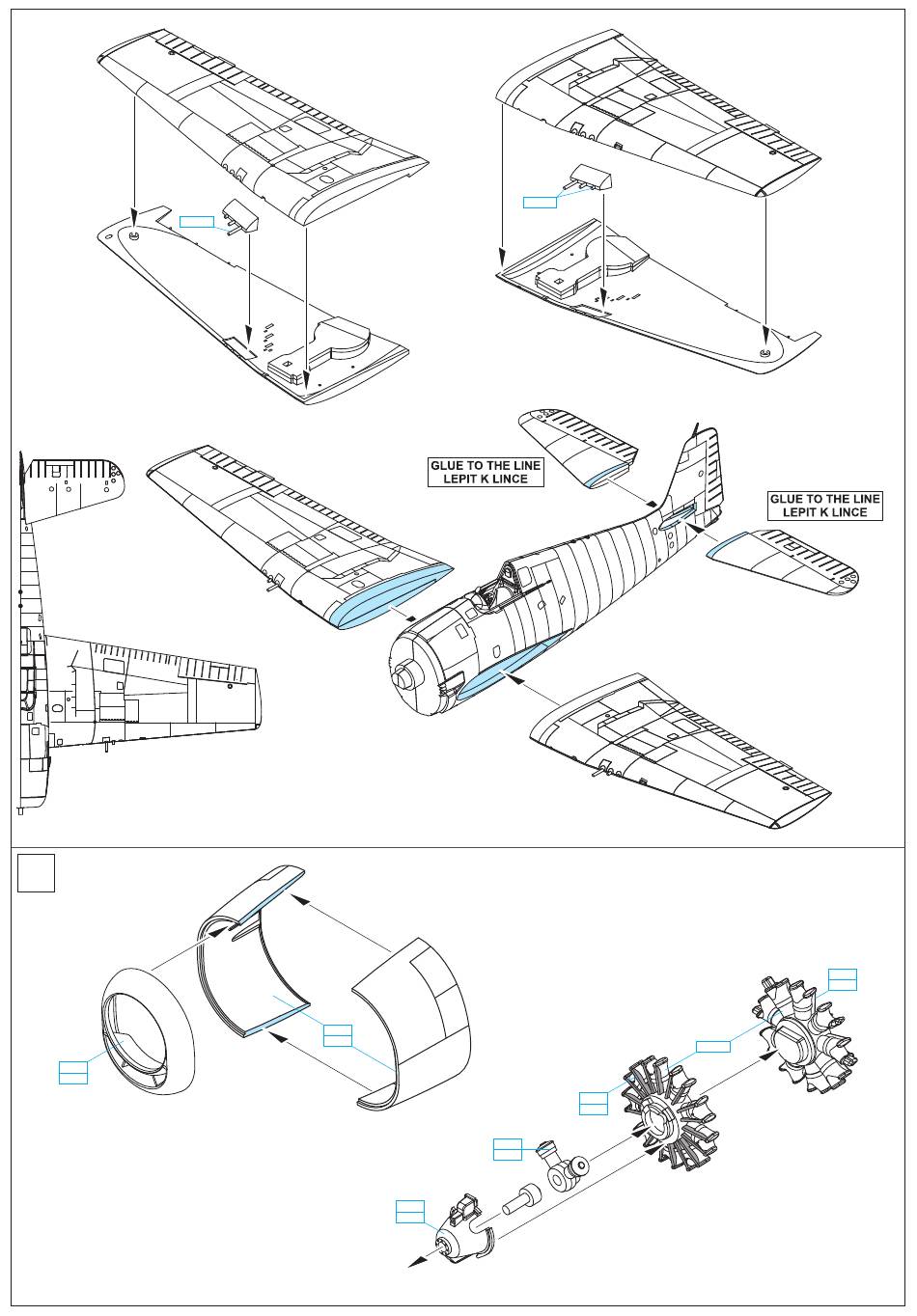 GLUE TO THE LINE
LEPIT K LINCE

GLUE TO THE LINE
LEPIT K LINCE